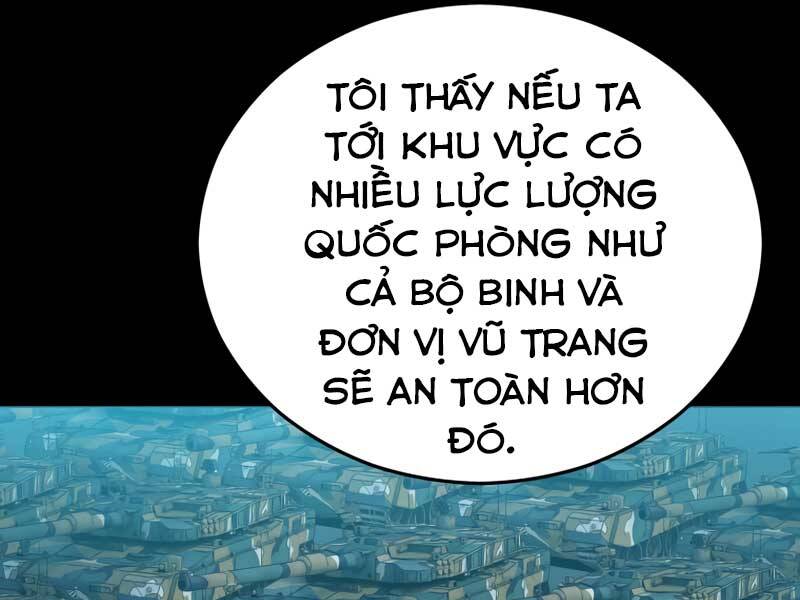 TÔI THẤY NẾU TA TỚI KHU VỰC CÓ NHIỀU LỰC LƯỢNG QUỐC PHÒNG NHƯ CẢ BỘ BINH VÀ ĐƠN VỊ VŨ TRANG SẼ AN TOÀN HƠN ĐÓ.